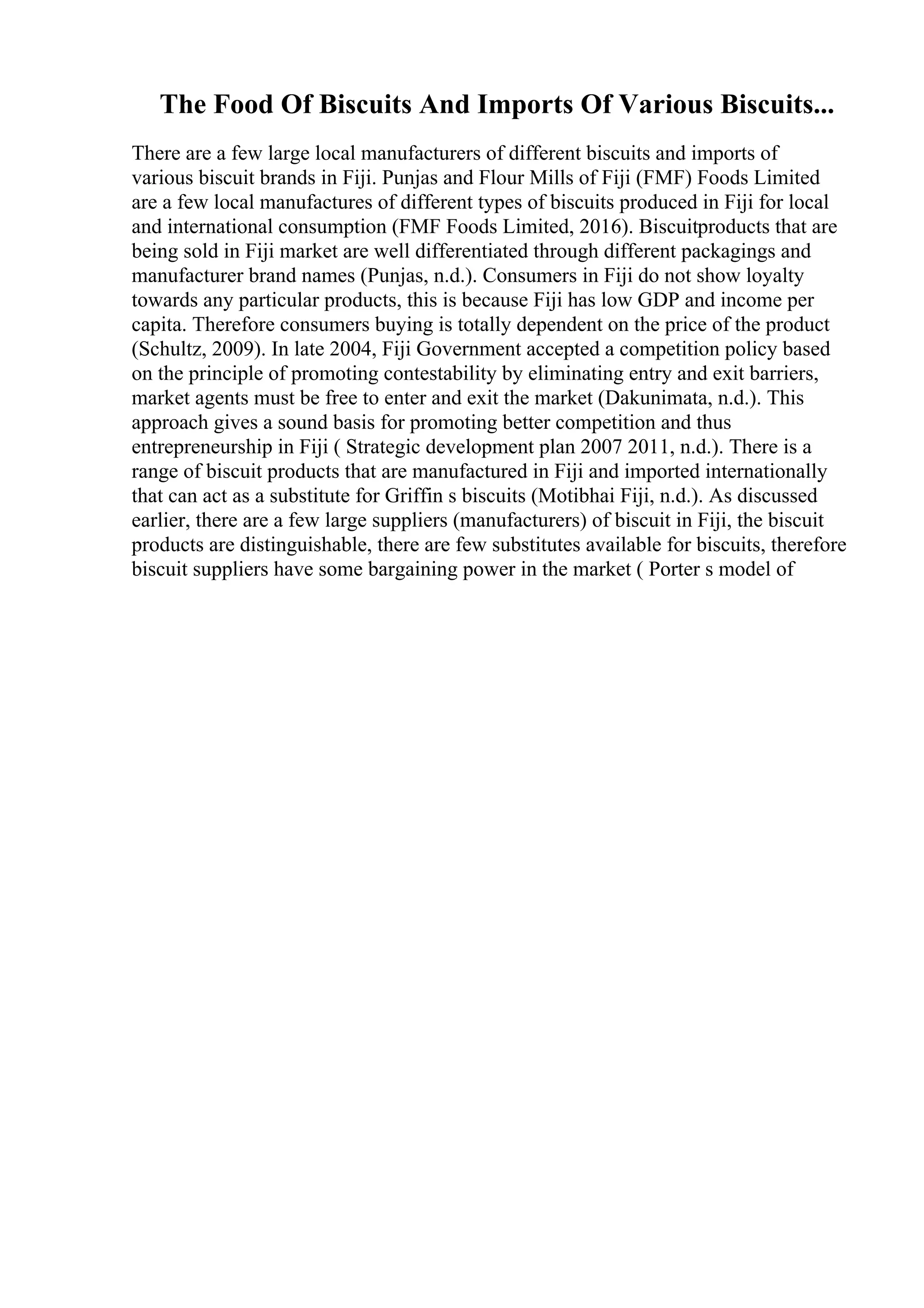 The Food Of Biscuits And Imports Of Various Biscuits...

There are a few large local manufacturers of different biscuits and imports of various biscuit brands in Fiji. Punjas and Flour Mills of Fiji (FMF) Foods Limited are a few local manufactures of different types of biscuits produced in Fiji for local and international consumption (FMF Foods Limited, 2016). Biscuitproducts that are being sold in Fiji market are well differentiated through different packagings and manufacturer brand names (Punjas, n.d.). Consumers in Fiji do not show loyalty towards any particular products, this is because Fiji has low GDP and income per capita. Therefore consumers buying is totally dependent on the price of the product (Schultz, 2009). In late 2004, Fiji Government accepted a competition policy based on the principle of promoting contestability by eliminating entry and exit barriers, market agents must be free to enter and exit the market (Dakunimata, n.d.). This approach gives a sound basis for promoting better competition and thus entrepreneurship in Fiji ( Strategic development plan 2007 2011, n.d.). There is a range of biscuit products that are manufactured in Fiji and imported internationally that can act as a substitute for Griffin s biscuits (Motibhai Fiji, n.d.). As discussed earlier, there are a few large suppliers (manufacturers) of biscuit in Fiji, the biscuit products are distinguishable, there are few substitutes available for biscuits, therefore biscuit suppliers have some bargaining power in the market ( Porter s model of